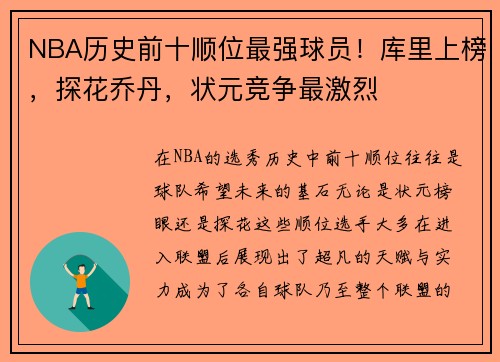 NBA历史前十顺位最强球员！库里上榜，探花乔丹，状元竞争最激烈

在NBA的选秀历史中前十顺位往往是球队希望未来的基石无论是状元榜眼还是探花这些顺位选手大多在进入联盟后展现出了超凡的天赋与实力成为了各自球队乃至整个联盟的